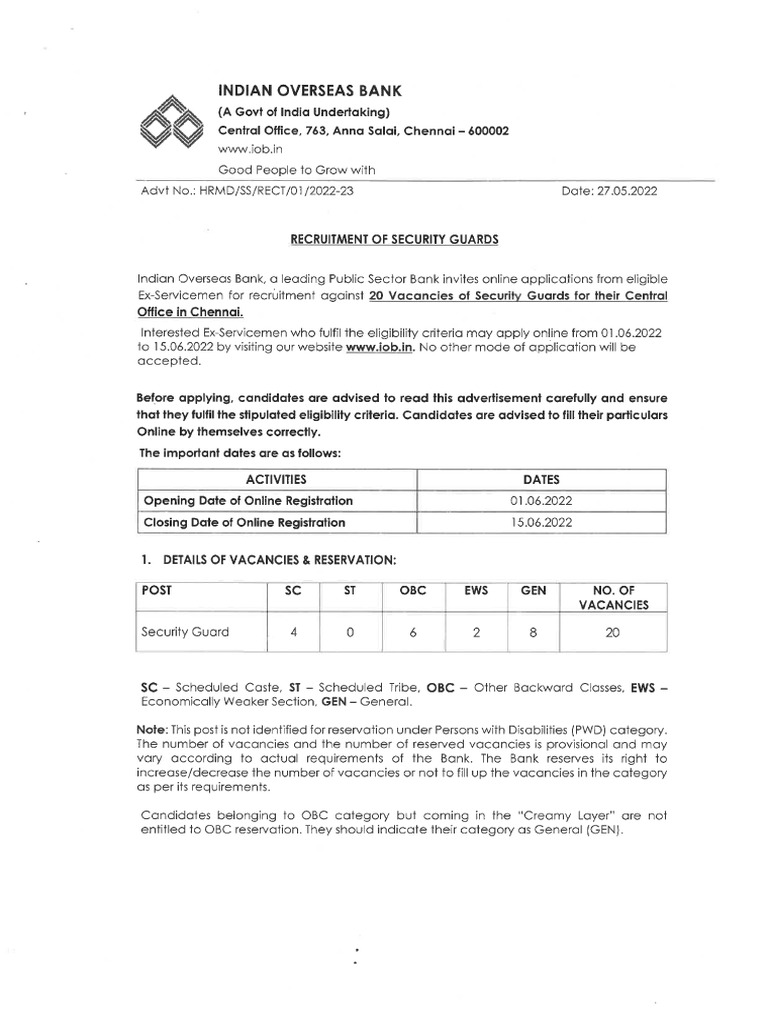 INDIAN OVERSEAS BANK
(A Govt of India Undertaking)
Central Office, 763, Anna Salai, Chennai – 600002
www.iob.in
Good People to Grow with

Advt No.: HRMD/SS/RECT/01/2022-23

Date: 27.05.2022

RECRUITMENT OF SECURITY GUARDS

Indian Overseas Bank, a leading Public Sector Bank invites online applications from eligible Ex-Servicemen for recruitment against 20 Vacancies of Security Guards for their Central Office in Chennai.

Interested Ex-Servicemen who fulfil the eligibility criteria may apply online from 01.06.2022 to 15.06.2022 by visiting our website www.iob.in. No other mode of application will be accepted.

Before applying, candidates are advised to read this advertisement carefully and ensure that they fulfil the stipulated eligibility criteria. Candidates are advised to fill their particulars Online by themselves correctly.

The important dates are as follows:

| ACTIVITIES | DATES |
|---|---|
| Opening Date of Online Registration | 01.06.2022 |
| Closing Date of Online Registration | 15.06.2022 |

1. DETAILS OF VACANCIES & RESERVATION:

| POST | SC | ST | OBC | EWS | GEN | NO. OF VACANCIES |
|---|---|---|---|---|---|---|
| Security Guard | 4 | 0 | 6 | 2 | 8 | 20 |

SC – Scheduled Caste, ST – Scheduled Tribe, OBC – Other Backward Classes, EWS – Economically Weaker Section, GEN – General.

Note: This post is not identified for reservation under Persons with Disabilities (PWD) category. The number of vacancies and the number of reserved vacancies is provisional and may vary according to actual requirements of the Bank. The Bank reserves its right to increase/decrease the number of vacancies or not to fill up the vacancies in the category as per its requirements.

Candidates belonging to OBC category but coming in the "Creamy Layer" are not entitled to OBC reservation. They should indicate their category as General (GEN).